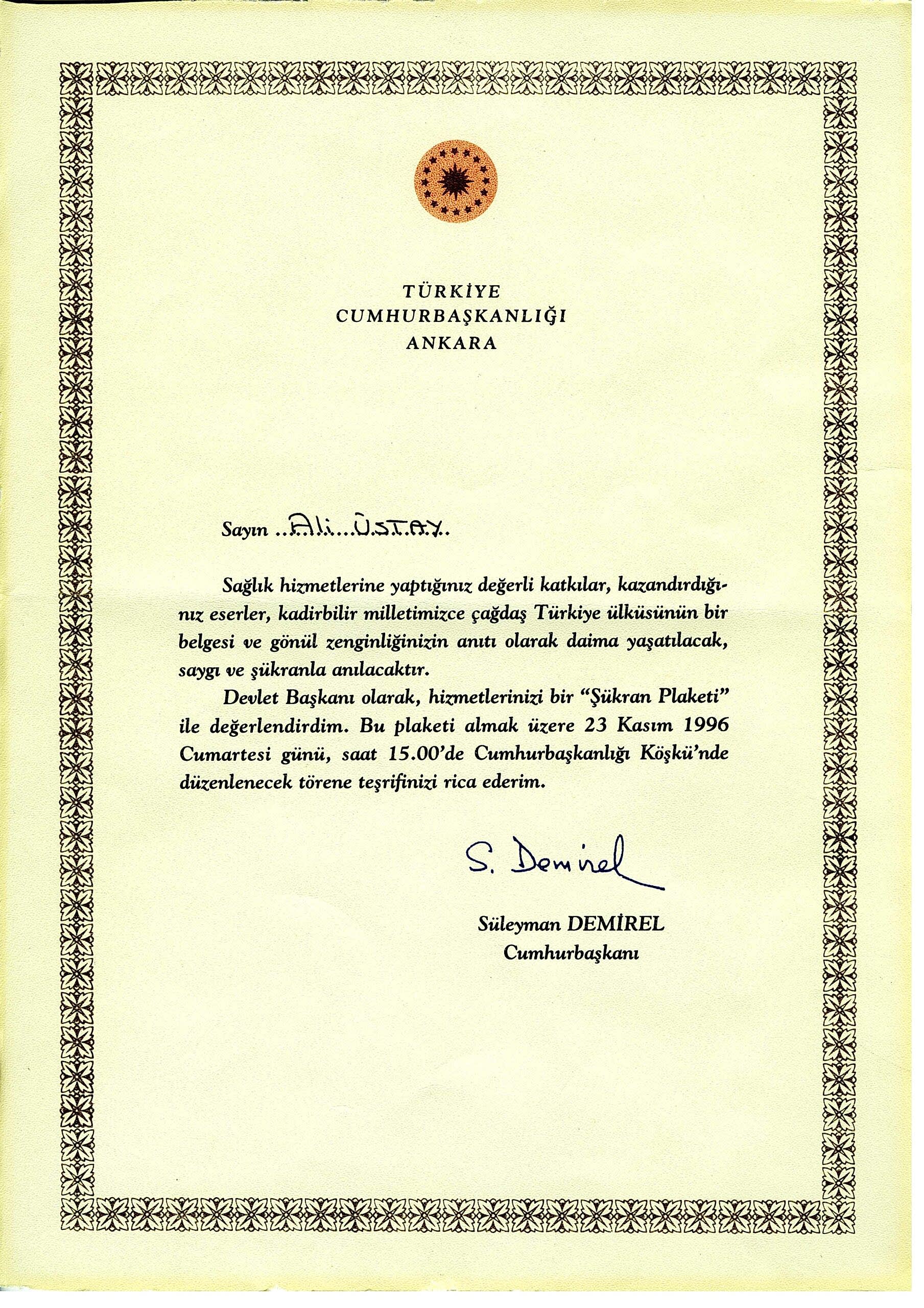 TÜRKİYE
CUMHURBAŞKANLIĞI
ANKARA

Sayın Ali ÜSTAY

Sağlık hizmetlerine yaptığınız değerli katkılar, kazandırdığınız eserler, kadirbilir milletimizce çağdaş Türkiye ülküsünün bir belgesi ve gönül zenginliğinizin anıtı olarak daima yaşatılacak, saygı ve şükranla anılacaktır.

Devlet Başkanı olarak, hizmetlerinizi bir "Şükran Plaketi" ile değerlendirdim. Bu plaketi almak üzere 23 Kasım 1996 Cumartesi günü, saat 15.00'de Cumhurbaşkanlığı Köşkü'nde düzenlenecek törene teşrifinizi rica ederim.

S. Demirel

Süleyman DEMİREL
Cumhurbaşkanı